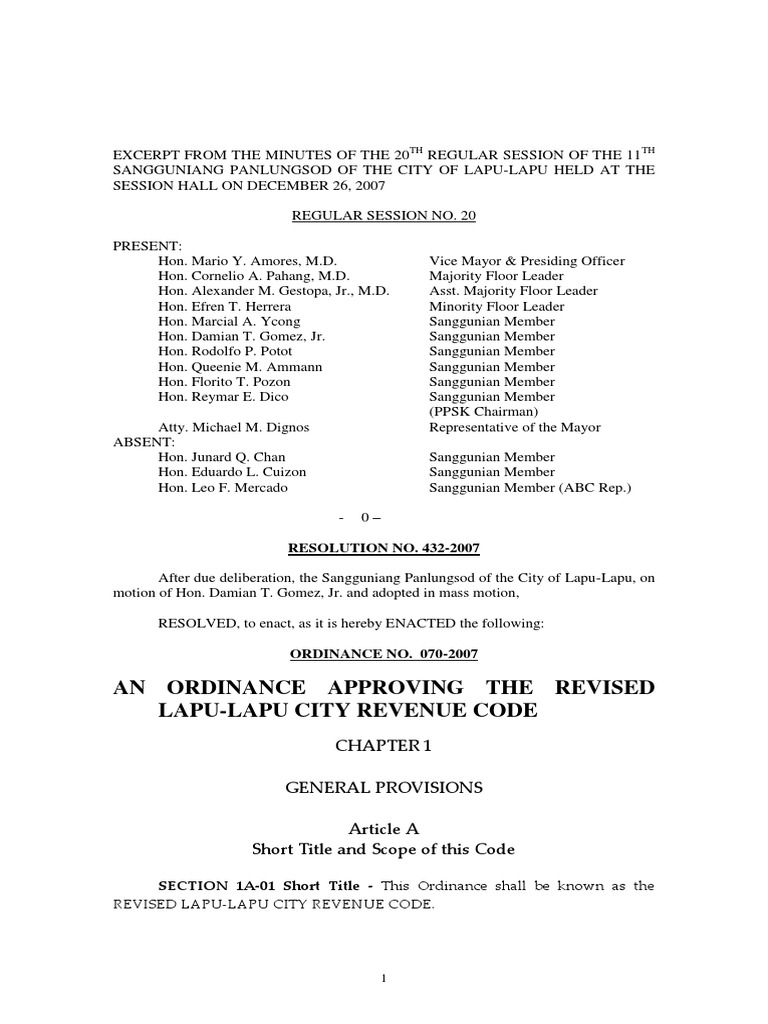 EXCERPT FROM THE MINUTES OF THE 20$^{TH}$ REGULAR SESSION OF THE 11$^{TH}$ SANGGUNIANG PANLUNGSOD OF THE CITY OF LAPU-LAPU HELD AT THE SESSION HALL ON DECEMBER 26, 2007

REGULAR SESSION NO. 20

PRESENT:

| | |
|---|---|
| Hon. Mario Y. Amores, M.D. | Vice Mayor & Presiding Officer |
| Hon. Cornelio A. Pahang, M.D. | Majority Floor Leader |
| Hon. Alexander M. Gestopa, Jr., M.D. | Asst. Majority Floor Leader |
| Hon. Efren T. Herrera | Minority Floor Leader |
| Hon. Marcial A. Ycong | Sanggunian Member |
| Hon. Damian T. Gomez, Jr. | Sanggunian Member |
| Hon. Rodolfo P. Potot | Sanggunian Member |
| Hon. Queenie M. Ammann | Sanggunian Member |
| Hon. Florito T. Pozon | Sanggunian Member |
| Hon. Reymar E. Dico | Sanggunian Member (PPSK Chairman) |
| Atty. Michael M. Dignos | Representative of the Mayor |

ABSENT:

| | |
|---|---|
| Hon. Junard Q. Chan | Sanggunian Member |
| Hon. Eduardo L. Cuizon | Sanggunian Member |
| Hon. Leo F. Mercado | Sanggunian Member (ABC Rep.) |

- 0 –

RESOLUTION NO. 432-2007

After due deliberation, the Sangguniang Panlungsod of the City of Lapu-Lapu, on motion of Hon. Damian T. Gomez, Jr. and adopted in mass motion,

RESOLVED, to enact, as it is hereby ENACTED the following:

ORDINANCE NO. 070-2007

AN ORDINANCE APPROVING THE REVISED LAPU-LAPU CITY REVENUE CODE

CHAPTER 1

GENERAL PROVISIONS

Article A
Short Title and Scope of this Code

SECTION 1A-01 Short Title - This Ordinance shall be known as the REVISED LAPU-LAPU CITY REVENUE CODE.

1